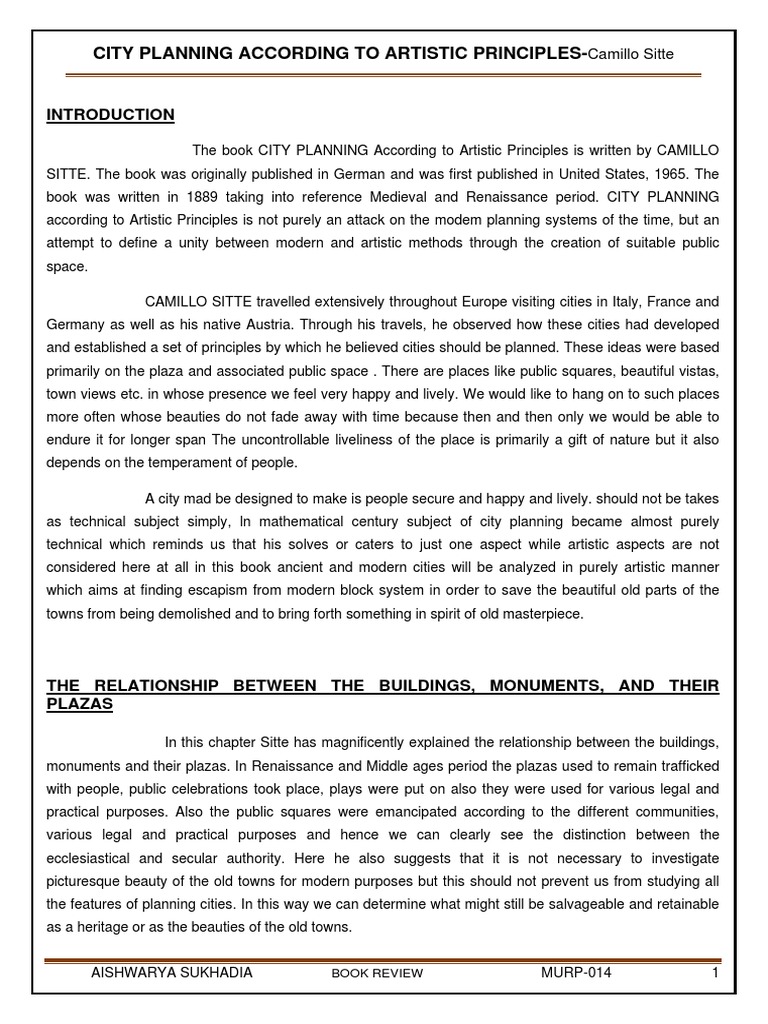 CITY PLANNING ACCORDING TO ARTISTIC PRINCIPLES-Camillo Sitte

INTRODUCTION

The book CITY PLANNING According to Artistic Principles is written by CAMILLO SITTE. The book was originally published in German and was first published in United States, 1965. The book was written in 1889 taking into reference Medieval and Renaissance period. CITY PLANNING according to Artistic Principles is not purely an attack on the modem planning systems of the time, but an attempt to define a unity between modern and artistic methods through the creation of suitable public space.

CAMILLO SITTE travelled extensively throughout Europe visiting cities in Italy, France and Germany as well as his native Austria. Through his travels, he observed how these cities had developed and established a set of principles by which he believed cities should be planned. These ideas were based primarily on the plaza and associated public space . There are places like public squares, beautiful vistas, town views etc. in whose presence we feel very happy and lively. We would like to hang on to such places more often whose beauties do not fade away with time because then and then only we would be able to endure it for longer span The uncontrollable liveliness of the place is primarily a gift of nature but it also depends on the temperament of people.

A city mad be designed to make is people secure and happy and lively. should not be takes as technical subject simply, In mathematical century subject of city planning became almost purely technical which reminds us that his solves or caters to just one aspect while artistic aspects are not considered here at all in this book ancient and modern cities will be analyzed in purely artistic manner which aims at finding escapism from modern block system in order to save the beautiful old parts of the towns from being demolished and to bring forth something in spirit of old masterpiece.

THE RELATIONSHIP BETWEEN THE BUILDINGS, MONUMENTS, AND THEIR PLAZAS

In this chapter Sitte has magnificently explained the relationship between the buildings, monuments and their plazas. In Renaissance and Middle ages period the plazas used to remain trafficked with people, public celebrations took place, plays were put on also they were used for various legal and practical purposes. Also the public squares were emancipated according to the different communities, various legal and practical purposes and hence we can clearly see the distinction between the ecclesiastical and secular authority. Here he also suggests that it is not necessary to investigate picturesque beauty of the old towns for modern purposes but this should not prevent us from studying all the features of planning cities. In this way we can determine what might still be salvageable and retainable as a heritage or as the beauties of the old towns.

AISHWARYA SUKHADIA BOOK REVIEW MURP-014 1